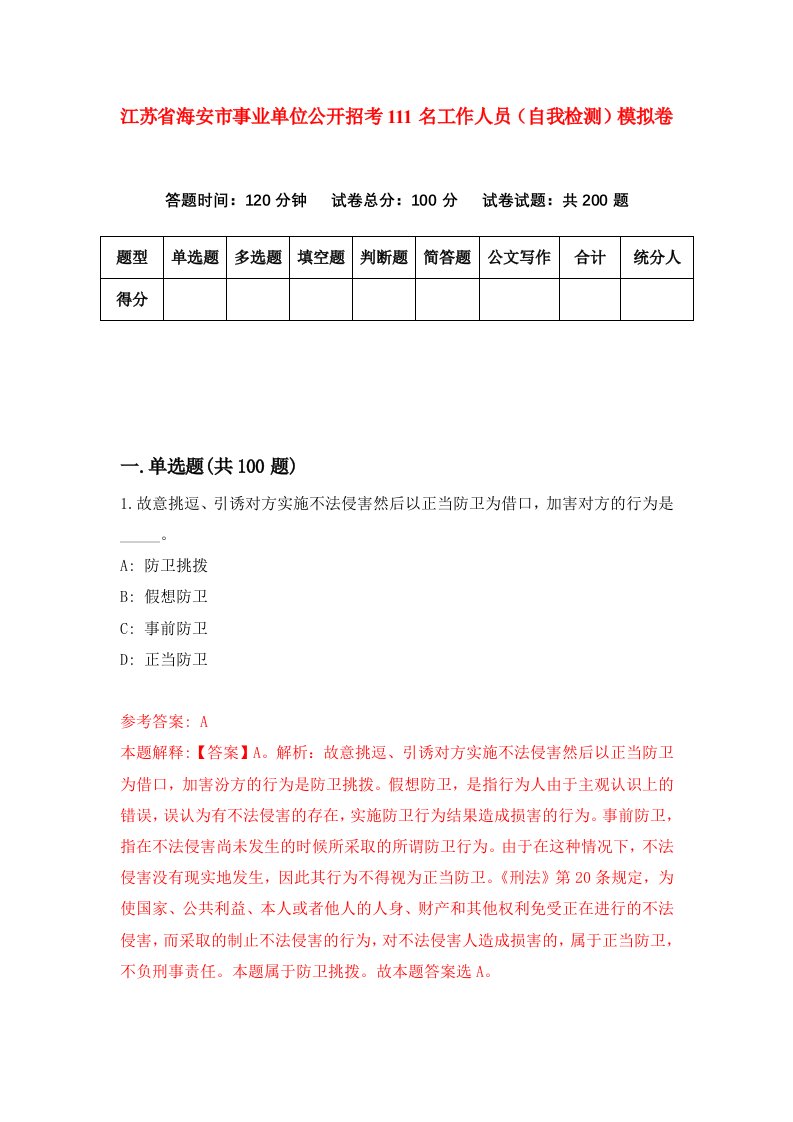 江苏省海安市事业单位公开招考111名工作人员（自我检测）模拟卷

答题时间：120分钟　试卷总分：100分　试卷试题：共200题

| 题型 | 单选题 | 多选题 | 填空题 | 判断题 | 简答题 | 公文写作 | 合计 | 统分人 |
|---|---|---|---|---|---|---|---|---|
| 得分 | | | | | | | | |

一.单选题(共100题)

1.故意挑逗、引诱对方实施不法侵害然后以正当防卫为借口，加害对方的行为是_____。

A: 防卫挑拨

B: 假想防卫

C: 事前防卫

D: 正当防卫

参考答案: A

本题解释:【答案】A。解析：故意挑逗、引诱对方实施不法侵害然后以正当防卫为借口，加害汾方的行为是防卫挑拨。假想防卫，是指行为人由于主观认识上的错误，误认为有不法侵害的存在，实施防卫行为结果造成损害的行为。事前防卫，指在不法侵害尚未发生的时候所采取的所谓防卫行为。由于在这种情况下，不法侵害没有现实地发生，因此其行为不得视为正当防卫。《刑法》第20条规定，为使国家、公共利益、本人或者他人的人身、财产和其他权利免受正在进行的不法侵害，而采取的制止不法侵害的行为，对不法侵害人造成损害的，属于正当防卫，不负刑事责任。本题属于防卫挑拨。故本题答案选A。